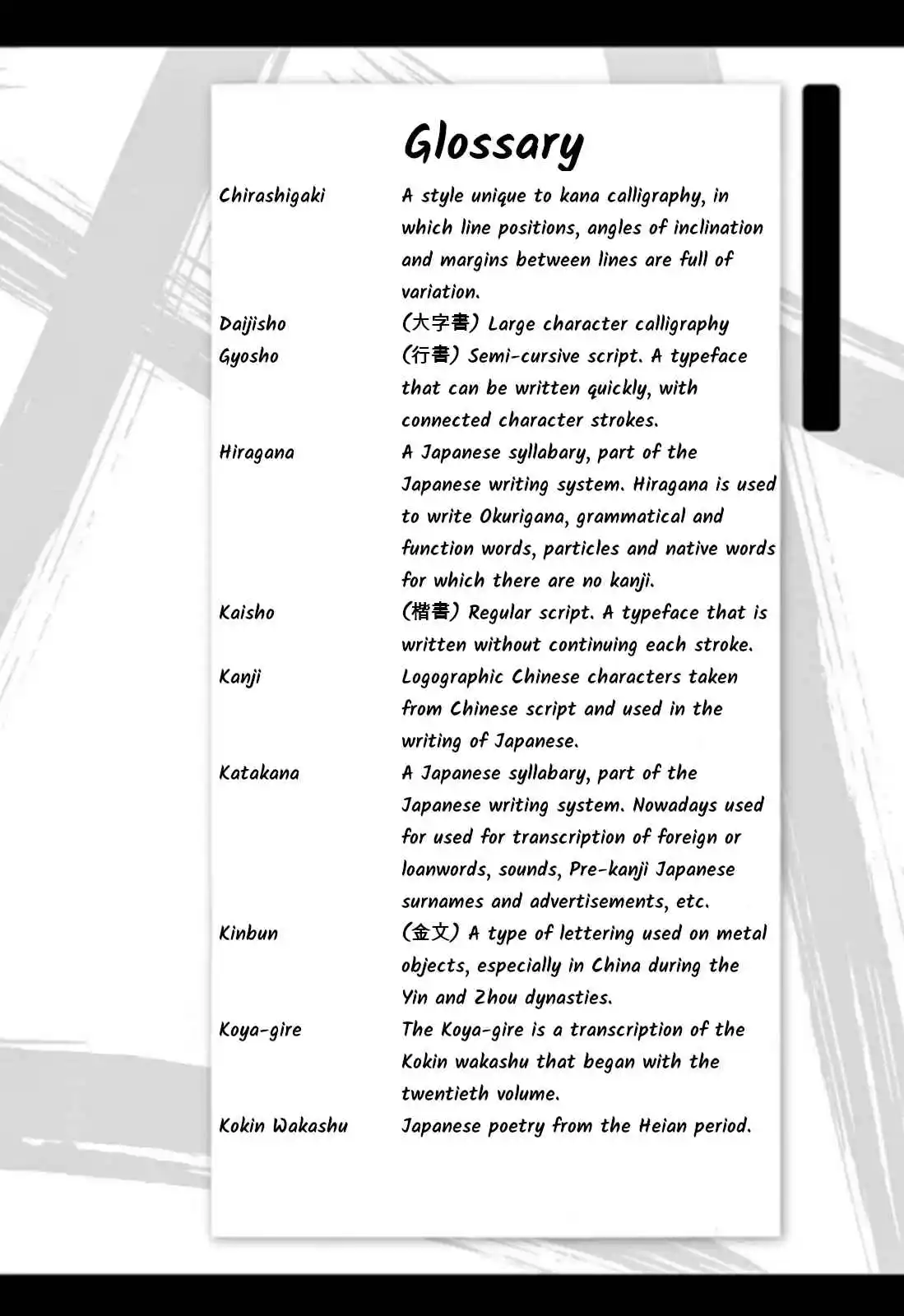 Glossary

| | |
|---|---|
| Chirashigaki | A style unique to kana calligraphy, in which line positions, angles of inclination and margins between lines are full of variation. |
| Daijisho | (大字書) Large character calligraphy |
| Gyosho | (行書) Semi-cursive script. A typeface that can be written quickly, with connected character strokes. |
| Hiragana | A Japanese syllabary, part of the Japanese writing system. Hiragana is used to write Okurigana, grammatical and function words, particles and native words for which there are no kanji. |
| Kaisho | (楷書) Regular script. A typeface that is written without continuing each stroke. |
| Kanji | Logographic Chinese characters taken from Chinese script and used in the writing of Japanese. |
| Katakana | A Japanese syllabary, part of the Japanese writing system. Nowadays used for used for transcription of foreign or loanwords, sounds, Pre-kanji Japanese surnames and advertisements, etc. |
| Kinbun | (金文) A type of lettering used on metal objects, especially in China during the Yin and Zhou dynasties. |
| Koya-gire | The Koya-gire is a transcription of the Kokin wakashu that began with the twentieth volume. |
| Kokin Wakashu | Japanese poetry from the Heian period. |